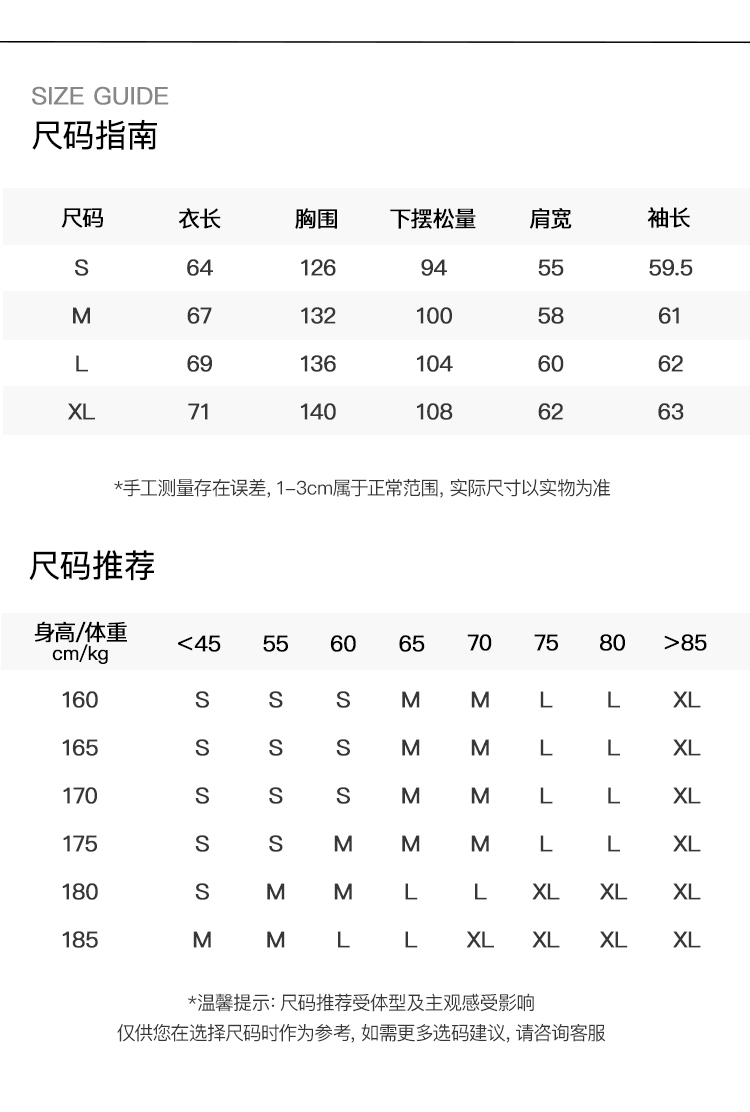 SIZE GUIDE
尺码指南

| 尺码 | 衣长 | 胸围 | 下摆松量 | 肩宽 | 袖长 |
|---|---|---|---|---|---|
| S | 64 | 126 | 94 | 55 | 59.5 |
| M | 67 | 132 | 100 | 58 | 61 |
| L | 69 | 136 | 104 | 60 | 62 |
| XL | 71 | 140 | 108 | 62 | 63 |

*手工测量存在误差, 1-3cm属于正常范围, 实际尺寸以实物为准

尺码推荐

| 身高/体重 cm/kg | <45 | 55 | 60 | 65 | 70 | 75 | 80 | >85 |
|---|---|---|---|---|---|---|---|---|
| 160 | S | S | S | M | M | L | L | XL |
| 165 | S | S | S | M | M | L | L | XL |
| 170 | S | S | S | M | M | L | L | XL |
| 175 | S | S | M | M | M | L | L | XL |
| 180 | S | M | M | L | L | XL | XL | XL |
| 185 | M | M | L | L | XL | XL | XL | XL |

*温馨提示: 尺码推荐受体型及主观感受影响
仅供您在选择尺码时作为参考, 如需更多选码建议, 请咨询客服